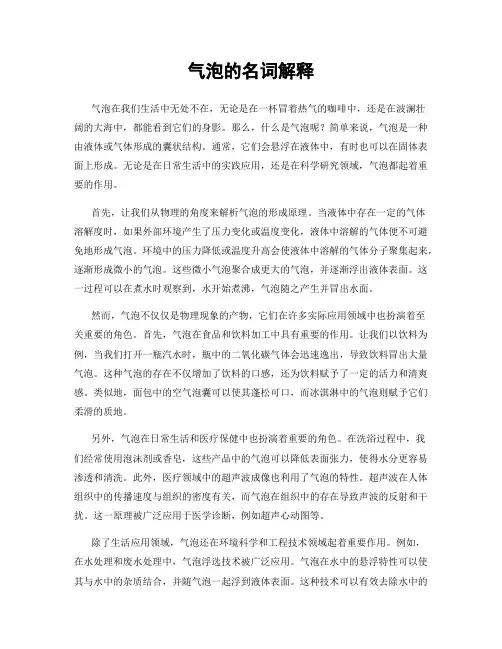 气泡的名词解释

气泡在我们生活中无处不在，无论是在一杯冒着热气的咖啡中，还是在波澜壮阔的大海中，都能看到它们的身影。那么，什么是气泡呢？简单来说，气泡是一种由液体或气体形成的囊状结构。通常，它们会悬浮在液体中，有时也可以在固体表面上形成。无论是在日常生活中的实践应用，还是在科学研究领域，气泡都起着重要的作用。

首先，让我们从物理的角度来解析气泡的形成原理。当液体中存在一定的气体溶解度时，如果外部环境产生了压力变化或温度变化，液体中溶解的气体便不可避免地形成气泡。环境中的压力降低或温度升高会使液体中溶解的气体分子聚集起来，逐渐形成微小的气泡。这些微小气泡聚合成更大的气泡，并逐渐浮出液体表面。这一过程可以在煮水时观察到，水开始煮沸，气泡随之产生并冒出水面。

然而，气泡不仅仅是物理现象的产物，它们在许多实际应用领域中也扮演着至关重要的角色。首先，气泡在食品和饮料加工中具有重要的作用。让我们以饮料为例，当我们打开一瓶汽水时，瓶中的二氧化碳气体会迅速逸出，导致饮料冒出大量气泡。这种气泡的存在不仅增加了饮料的口感，还为饮料赋予了一定的活力和清爽感。类似地，面包中的空气泡囊可以使其蓬松可口，而冰淇淋中的气泡则赋予它们柔滑的质地。

另外，气泡在日常生活和医疗保健中也扮演着重要的角色。在洗浴过程中，我们经常使用泡沫剂或香皂，这些产品中的气泡可以降低表面张力，使得水分更容易渗透和清洗。此外，医疗领域中的超声波成像也利用了气泡的特性。超声波在人体组织中的传播速度与组织的密度有关，而气泡在组织中的存在导致声波的反射和干扰。这一原理被广泛应用于医学诊断，例如超声心动图等。

除了生活应用领域，气泡还在环境科学和工程技术领域起着重要作用。例如，在水处理和废水处理中，气泡浮选技术被广泛应用。气泡在水中的悬浮特性可以使其与水中的杂质结合，并随气泡一起浮到液体表面。这种技术可以有效去除水中的